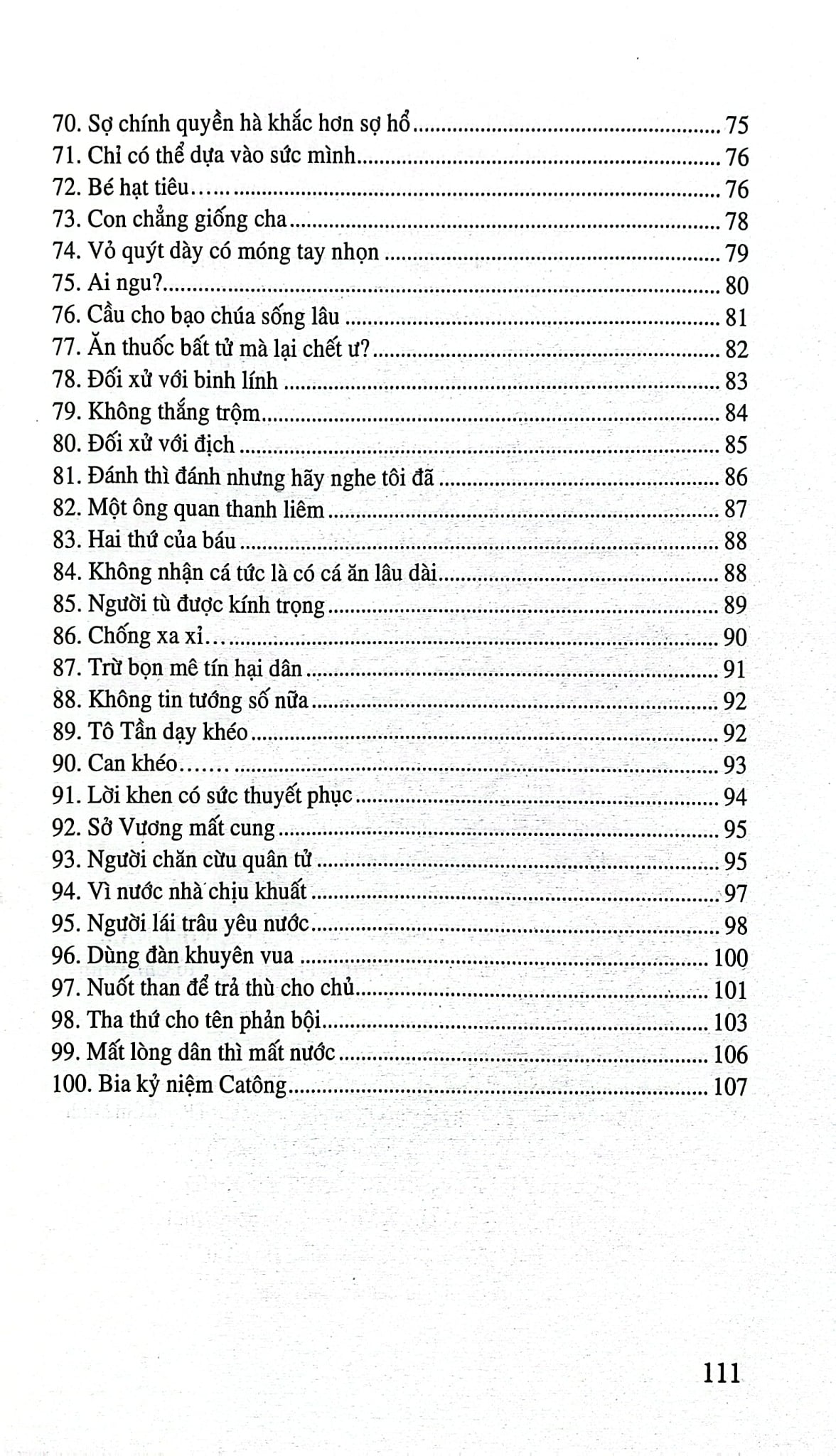 70. Sợ chính quyền hà khắc hơn sợ hổ 75
71. Chỉ có thể dựa vào sức mình 76
72. Bé hạt tiêu 76
73. Con chẳng giống cha 78
74. Vỏ quýt dày có móng tay nhọn 79
75. Ai ngu? 80
76. Cầu cho bạo chúa sống lâu 81
77. Ăn thuốc bất tử mà lại chết ư? 82
78. Đối xử với binh lính 83
79. Không thắng trộm 84
80. Đối xử với địch 85
81. Đánh thì đánh nhưng hãy nghe tôi đã 86
82. Một ông quan thanh liêm 87
83. Hai thứ của báu 88
84. Không nhận cá tức là có cá ăn lâu dài 88
85. Người tù được kính trọng 89
86. Chống xa xỉ 90
87. Trừ bọn mê tín hại dân 91
88. Không tin tướng số nữa 92
89. Tô Tần dạy khéo 92
90. Can khéo 93
91. Lời khen có sức thuyết phục 94
92. Sở Vương mất cung 95
93. Người chăn cừu quân tử 95
94. Vì nước nhà chịu khuất 97
95. Người lái trâu yêu nước 98
96. Dùng đàn khuyên vua 100
97. Nuốt than để trả thù cho chủ 101
98. Tha thứ cho tên phản bội 103
99. Mất lòng dân thì mất nước 106
100. Bia kỷ niệm Catông 107

111